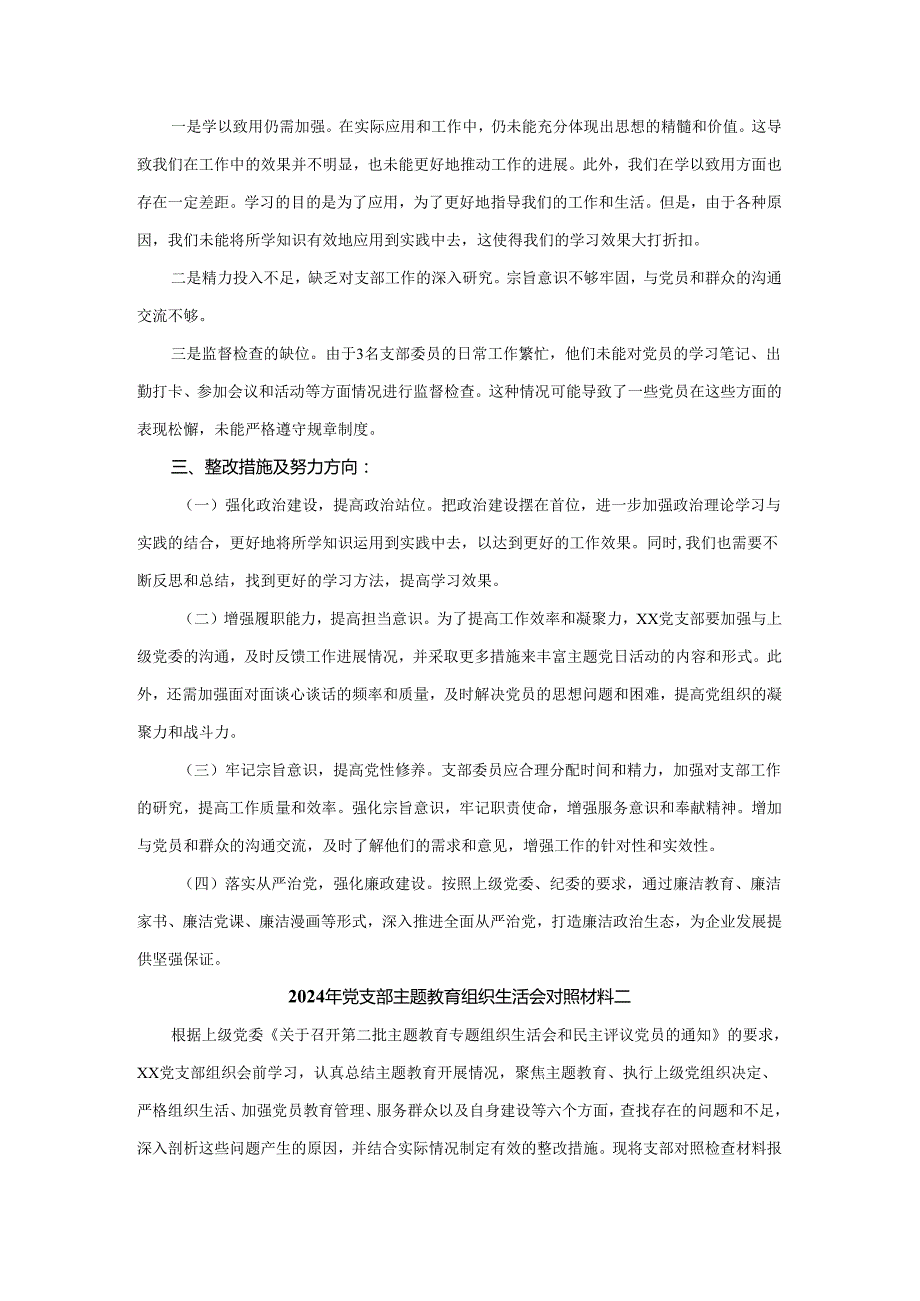 一是学以致用仍需加强。在实际应用和工作中，仍未能充分体现出思想的精髓和价值。这导致我们在工作中的效果并不明显，也未能更好地推动工作的进展。此外，我们在学以致用方面也存在一定差距。学习的目的是为了应用，为了更好地指导我们的工作和生活。但是，由于各种原因，我们未能将所学知识有效地应用到实践中去，这使得我们的学习效果大打折扣。

二是精力投入不足，缺乏对支部工作的深入研究。宗旨意识不够牢固，与党员和群众的沟通交流不够。

三是监督检查的缺位。由于3名支部委员的日常工作繁忙，他们未能对党员的学习笔记、出勤打卡、参加会议和活动等方面情况进行监督检查。这种情况可能导致了一些党员在这些方面的表现松懈，未能严格遵守规章制度。

三、整改措施及努力方向：

（一）强化政治建设，提高政治站位。把政治建设摆在首位，进一步加强政治理论学习与实践的结合，更好地将所学知识运用到实践中去，以达到更好的工作效果。同时，我们也需要不断反思和总结，找到更好的学习方法，提高学习效果。

（二）增强履职能力，提高担当意识。为了提高工作效率和凝聚力，XX党支部要加强与上级党委的沟通，及时反馈工作进展情况，并采取更多措施来丰富主题党日活动的内容和形式。此外，还需加强面对面谈心谈话的频率和质量，及时解决党员的思想问题和困难，提高党组织的凝聚力和战斗力。

（三）牢记宗旨意识，提高党性修养。支部委员应合理分配时间和精力，加强对支部工作的研究，提高工作质量和效率。强化宗旨意识，牢记职责使命，增强服务意识和奉献精神。增加与党员和群众的沟通交流，及时了解他们的需求和意见，增强工作的针对性和实效性。

（四）落实从严治党，强化廉政建设。按照上级党委、纪委的要求，通过廉洁教育、廉洁家书、廉洁党课、廉洁漫画等形式，深入推进全面从严治党，打造廉洁政治生态，为企业发展提供坚强保证。

2024年党支部主题教育组织生活会对照材料二

根据上级党委《关于召开第二批主题教育专题组织生活会和民主评议党员的通知》的要求，XX党支部组织会前学习，认真总结主题教育开展情况，聚焦主题教育、执行上级党组织决定、严格组织生活、加强党员教育管理、服务群众以及自身建设等六个方面，查找存在的问题和不足，深入剖析这些问题产生的原因，并结合实际情况制定有效的整改措施。现将支部对照检查材料报